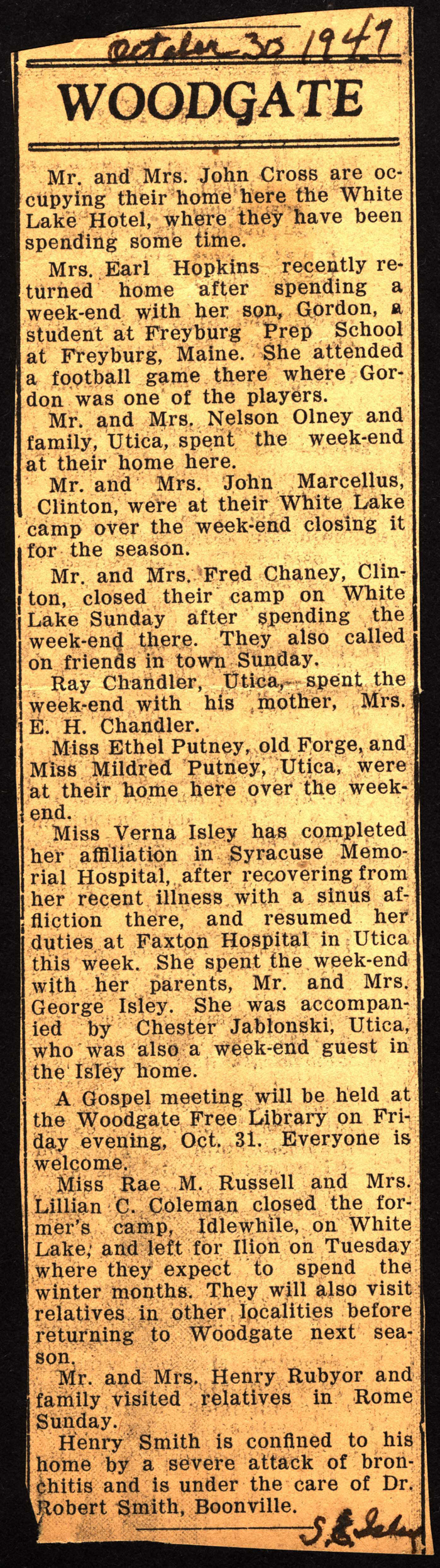 October 30 1947

WOODGATE

Mr. and Mrs. John Cross are occupying their home here the White Lake Hotel, where they have been spending some time.

Mrs. Earl Hopkins recently returned home after spending a week-end with her son, Gordon, a student at Freyburg Prep School at Freyburg, Maine. She attended a football game there where Gordon was one of the players.

Mr. and Mrs. Nelson Olney and family, Utica, spent the week-end at their home here.

Mr. and Mrs. John Marcellus, Clinton, were at their White Lake camp over the week-end closing it for the season.

Mr. and Mrs. Fred Chaney, Clinton, closed their camp on White Lake Sunday after spending the week-end there. They also called on friends in town Sunday.

Ray Chandler, Utica, spent the week-end with his mother, Mrs. E. H. Chandler.

Miss Ethel Putney, old Forge, and Miss Mildred Putney, Utica, were at their home here over the week-end.

Miss Verna Isley has completed her affiliation in Syracuse Memorial Hospital, after recovering from her recent illness with a sinus affliction there, and resumed her duties at Faxton Hospital in Utica this week. She spent the week-end with her parents, Mr. and Mrs. George Isley. She was accompanied by Chester Jablonski, Utica, who was also a week-end guest in the Isley home.

A Gospel meeting will be held at the Woodgate Free Library on Friday evening, Oct. 31. Everyone is welcome.

Miss Rae M. Russell and Mrs. Lillian C. Coleman closed the former's camp, Idlewhile, on White Lake, and left for Ilion on Tuesday where they expect to spend the winter months. They will also visit relatives in other localities before returning to Woodgate next season.

Mr. and Mrs. Henry Rubyor and family visited relatives in Rome Sunday.

Henry Smith is confined to his home by a severe attack of bronchitis and is under the care of Dr. Robert Smith, Boonville.

S. E. Isley